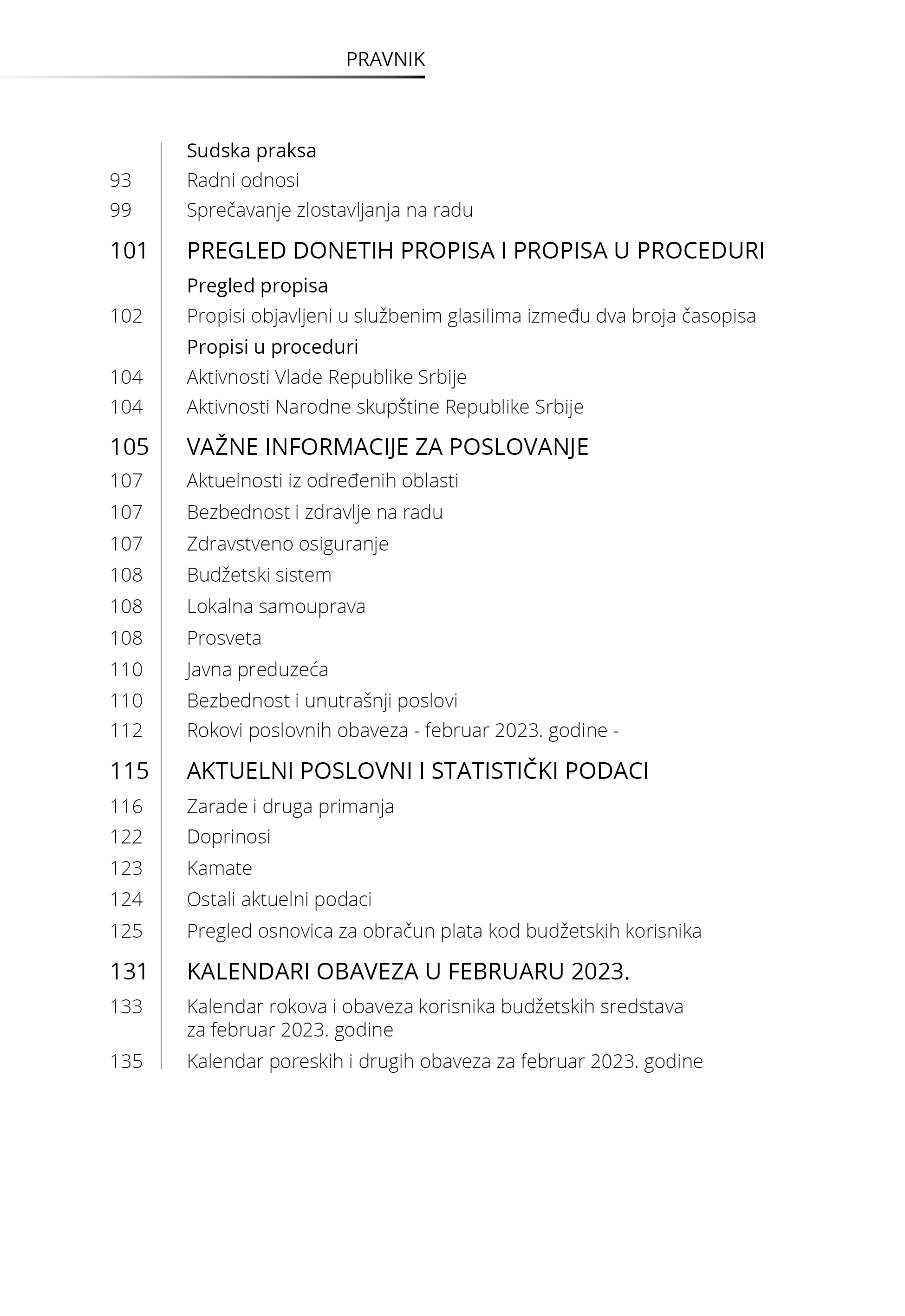 PRAVNIK

Sudska praksa
93 Radni odnosi
99 Sprečavanje zlostavljanja na radu

101 PREGLED DONETIH PROPISA I PROPISA U PROCEDURI
Pregled propisa
102 Propisi objavljeni u službenim glasilima između dva broja časopisa
Propisi u proceduri
104 Aktivnosti Vlade Republike Srbije
104 Aktivnosti Narodne skupštine Republike Srbije

105 VAŽNE INFORMACIJE ZA POSLOVANJE
107 Aktuelnosti iz određenih oblasti
107 Bezbednost i zdravlje na radu
107 Zdravstveno osiguranje
108 Budžetski sistem
108 Lokalna samouprava
108 Prosveta
110 Javna preduzeća
110 Bezbednost i unutrašnji poslovi
112 Rokovi poslovnih obaveza - februar 2023. godine -

115 AKTUELNI POSLOVNI I STATISTIČKI PODACI
116 Zarade i druga primanja
122 Doprinosi
123 Kamate
124 Ostali aktuelni podaci
125 Pregled osnovica za obračun plata kod budžetskih korisnika

131 KALENDARI OBAVEZA U FEBRUARU 2023.
133 Kalendar rokova i obaveza korisnika budžetskih sredstava za februar 2023. godine
135 Kalendar poreskih i drugih obaveza za februar 2023. godine